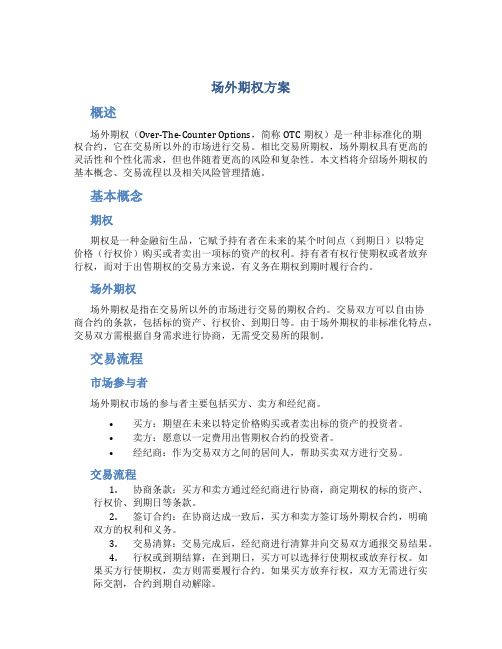 场外期权方案

概述

场外期权（Over-The-Counter Options，简称 OTC 期权）是一种非标准化的期权合约，它在交易所以外的市场进行交易。相比交易所期权，场外期权具有更高的灵活性和个性化需求，但也伴随着更高的风险和复杂性。本文档将介绍场外期权的基本概念、交易流程以及相关风险管理措施。

基本概念

期权

期权是一种金融衍生品，它赋予持有者在未来的某个时间点（到期日）以特定价格（行权价）购买或者卖出一项标的资产的权利。持有者有权行使期权或者放弃行权，而对于出售期权的交易方来说，有义务在期权到期时履行合约。

场外期权

场外期权是指在交易所以外的市场进行交易的期权合约。交易双方可以自由协商合约的条款，包括标的资产、行权价、到期日等。由于场外期权的非标准化特点，交易双方需根据自身需求进行协商，无需受交易所的限制。

交易流程

市场参与者

场外期权市场的参与者主要包括买方、卖方和经纪商。

• 买方：期望在未来以特定价格购买或者卖出标的资产的投资者。
• 卖方：愿意以一定费用出售期权合约的投资者。
• 经纪商：作为交易双方之间的居间人，帮助买卖双方进行交易。

交易流程

1. 协商条款：买方和卖方通过经纪商进行协商，商定期权的标的资产、行权价、到期日等条款。
2. 签订合约：在协商达成一致后，买方和卖方签订场外期权合约，明确双方的权利和义务。
3. 交易清算：交易完成后，经纪商进行清算并向交易双方通报交易结果。
4. 行权或到期结算：在到期日，买方可以选择行使期权或放弃行权。如果买方行使期权，卖方则需要履行合约。如果买方放弃行权，双方无需进行实际交割，合约到期自动解除。